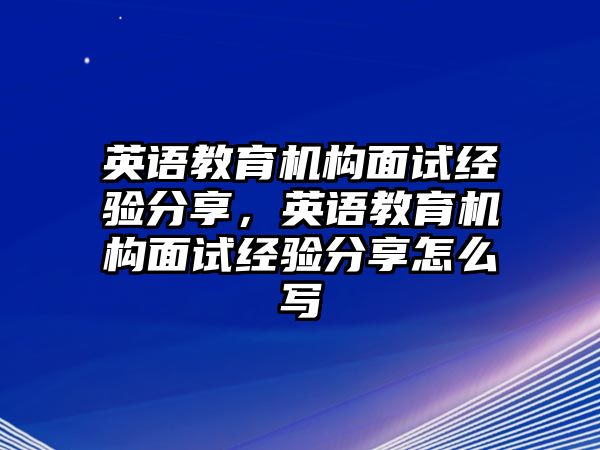 英语教育机构面试经验分享，英语教育机构面试经验分享怎么写